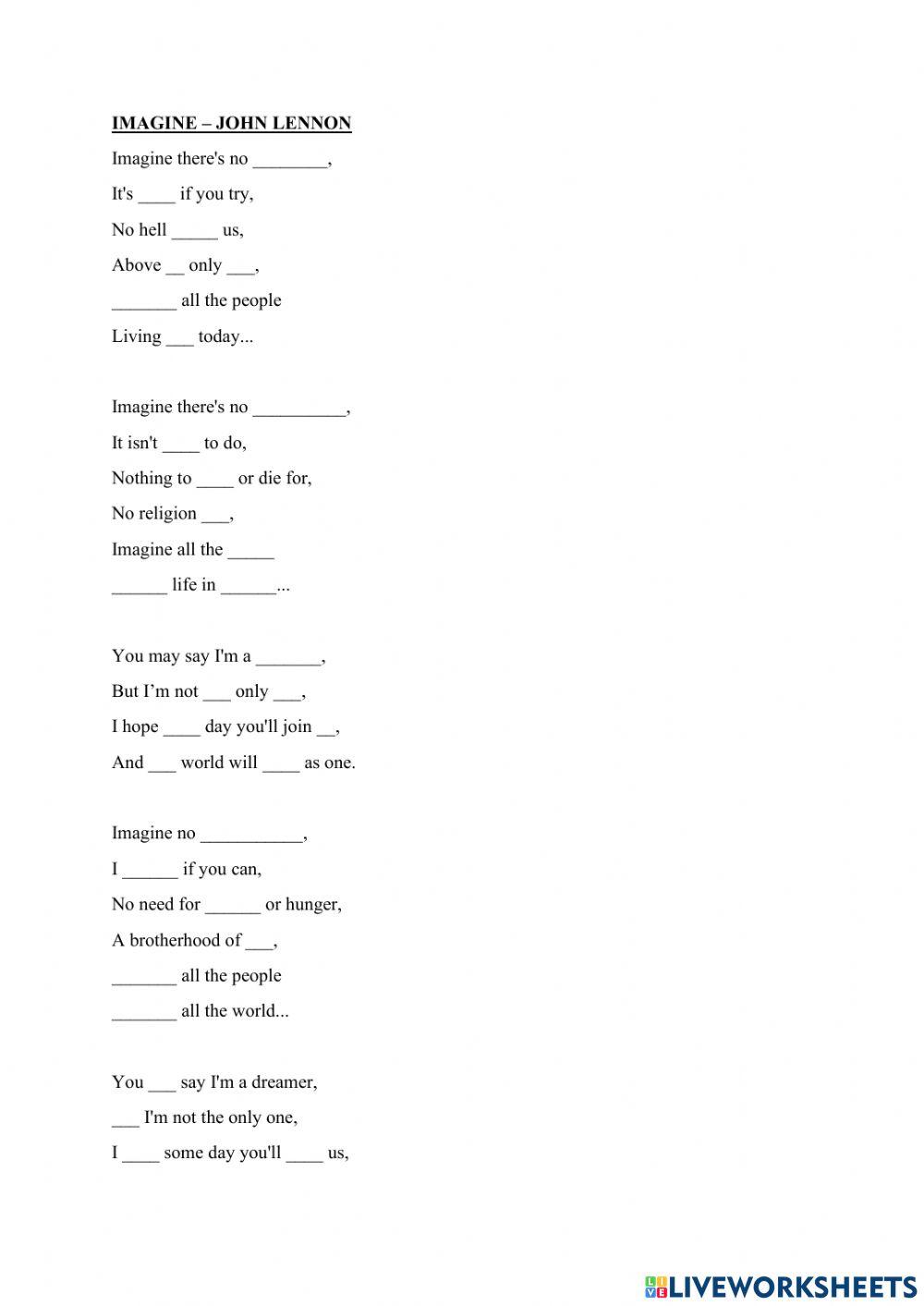 IMAGINE – JOHN LENNON

Imagine there's no ________,

It's ____ if you try,

No hell _____ us,

Above __ only ___,

_______ all the people

Living ___ today...

Imagine there's no __________,

It isn't ____ to do,

Nothing to ____ or die for,

No religion ___,

Imagine all the _____

______ life in ______...

You may say I'm a _______,

But I'm not ___ only ___,

I hope ____ day you'll join __,

And ___ world will ____ as one.

Imagine no ___________,

I ______ if you can,

No need for ______ or hunger,

A brotherhood of ___,

_______ all the people

_______ all the world...

You ___ say I'm a dreamer,

___ I'm not the only one,

I ____ some day you'll ____ us,

LIVEWORKSHEETS